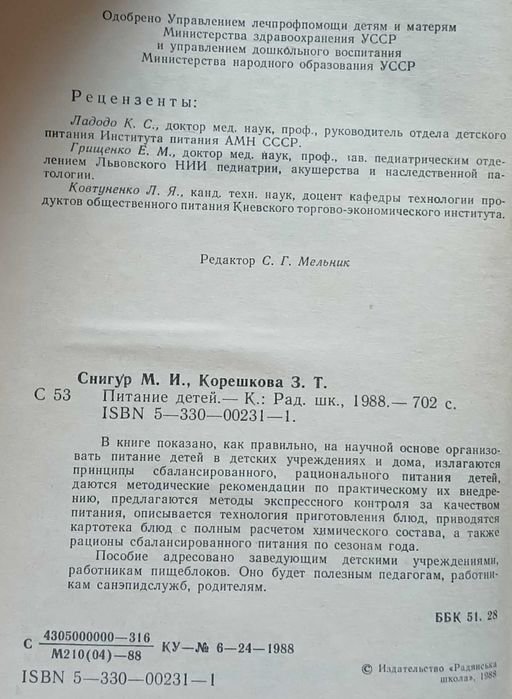 Одобрено Управлением лечпрофпомощи детям и матерям Министерства здравоохранения УССР и управлением дошкольного воспитания Министерства народного образования УССР

Рецензенты:

Ладодо К. С., доктор мед. наук, проф., руководитель отдела детского питания Института питания АМН СССР.

Грищенко Е. М., доктор мед. наук, проф., зав. педиатрическим отделением Львовского НИИ педиатрии, акушерства и наследственной патологии.

Ковтуненко Л. Я., канд. техн. наук, доцент кафедры технологии продуктов общественного питания Киевского торгово-экономического института.

Редактор С. Г. Мельник

Снигур М. И., Корешкова З. Т.

С 53 Питание детей.— К.: Рад. шк., 1988.— 702 с.
ISBN 5—330—00231—1.

В книге показано, как правильно, на научной основе организовать питание детей в детских учреждениях и дома, излагаются принципы сбалансированного, рационального питания детей, даются методические рекомендации по практическому их внедрению, предлагаются методы экспрессного контроля за качеством питания, описывается технология приготовления блюд, приводятся картотека блюд с полным расчетом химического состава, а также рационы сбалансированного питания по сезонам года.

Пособие адресовано заведующим детскими учреждениями, работникам пищеблоков. Оно будет полезным педагогам, работникам санэпидслужб, родителям.

ББК 51. 28

С $\frac{4305000000—316}{М210(04)—88}$ КУ—№ 6—24—1988

ISBN 5—330—00231—1

© Издательство «Радянська школа», 1988